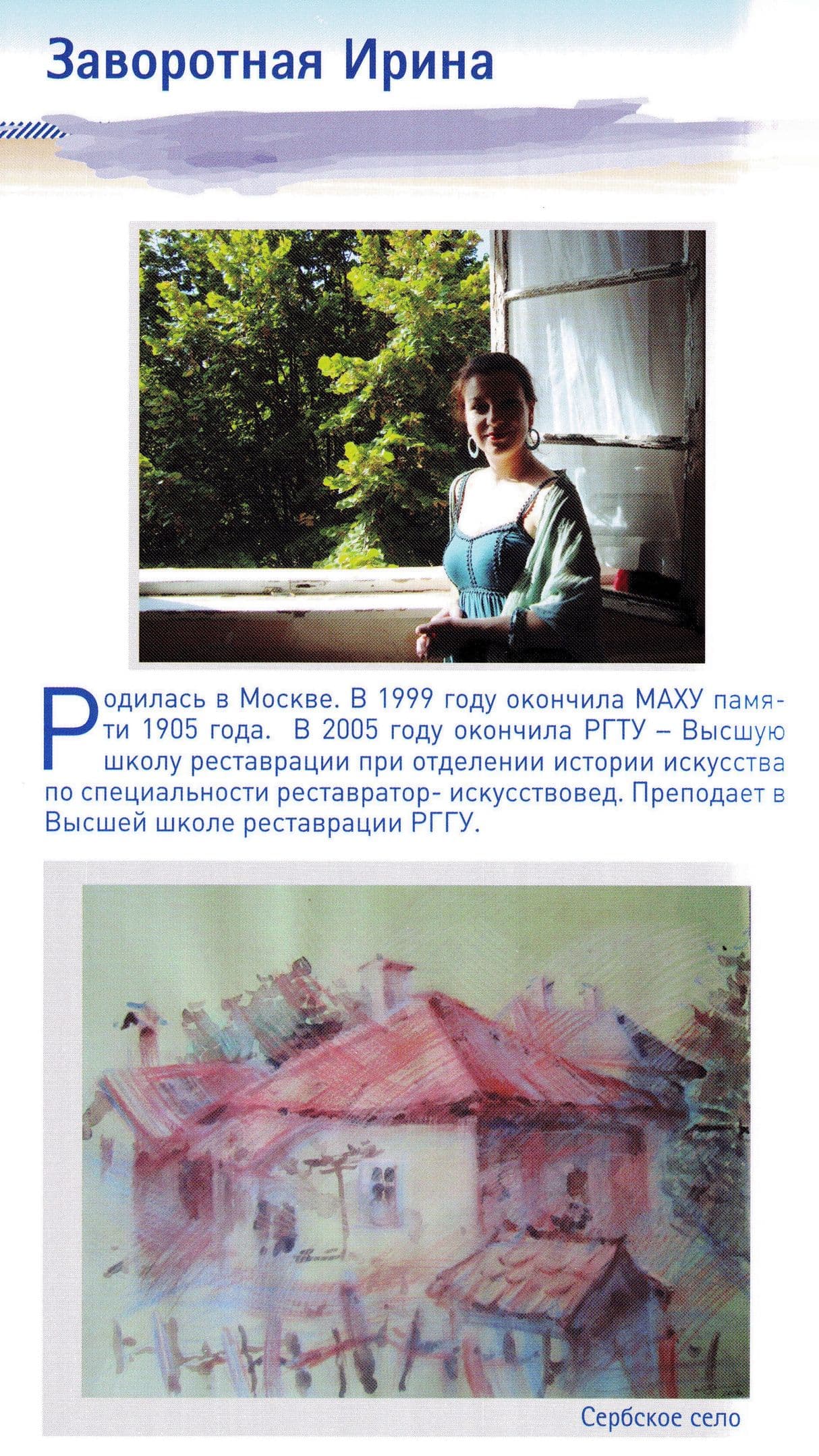 Заворотная Ирина

Родилась в Москве. В 1999 году окончила МАХУ памяти 1905 года. В 2005 году окончила РГТУ – Высшую школу реставрации при отделении истории искусства по специальности реставратор- искусствовед. Преподает в Высшей школе реставрации РГГУ.

Сербское село